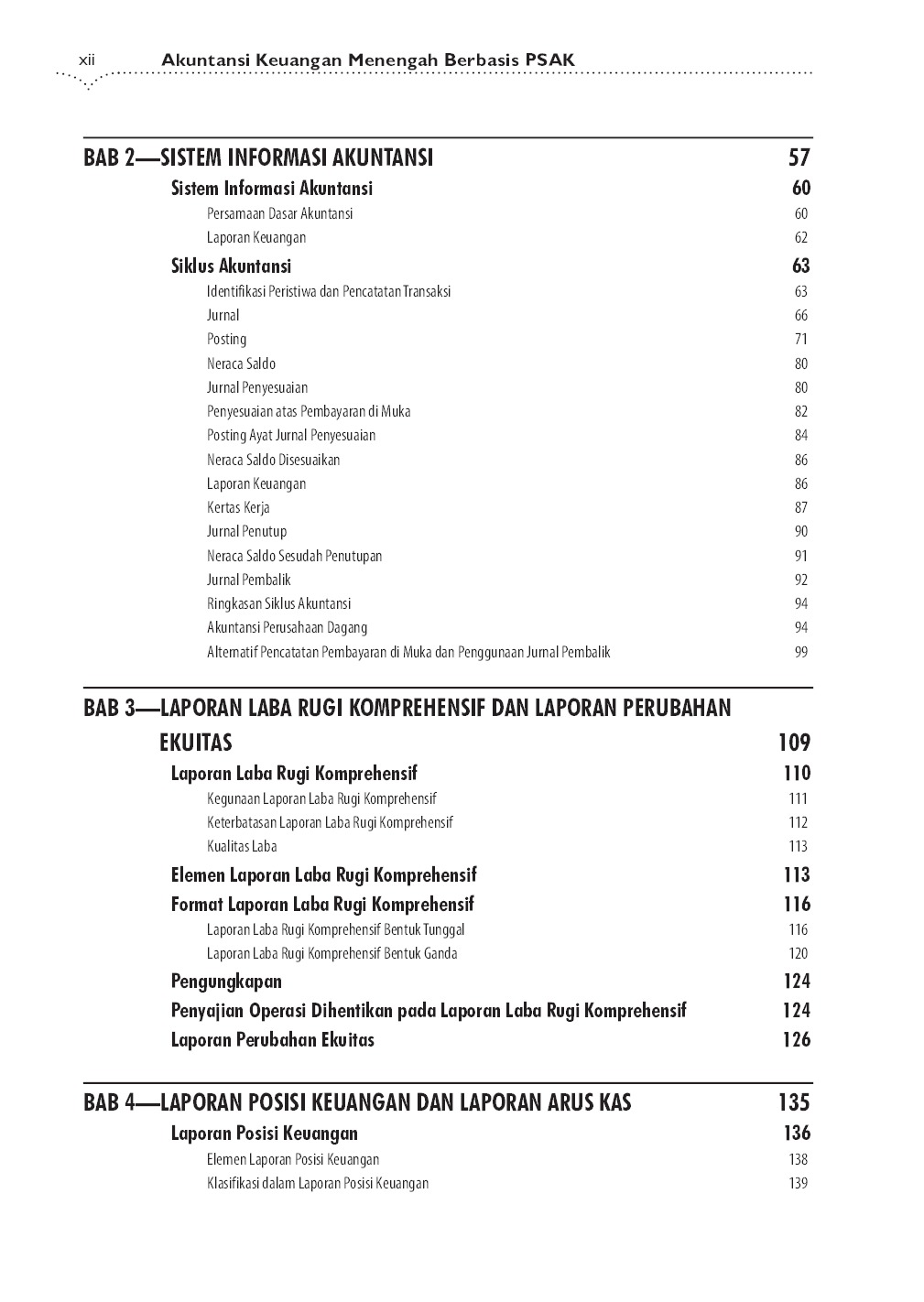 xii Akuntansi Keuangan Menengah Berbasis PSAK

BAB 2—SISTEM INFORMASI AKUNTANSI 57
Sistem Informasi Akuntansi 60
Persamaan Dasar Akuntansi 60
Laporan Keuangan 62
Siklus Akuntansi 63
Identifikasi Peristiwa dan Pencatatan Transaksi 63
Jurnal 66
Posting 71
Neraca Saldo 80
Jurnal Penyesuaian 80
Penyesuaian atas Pembayaran di Muka 82
Posting Ayat Jurnal Penyesuaian 84
Neraca Saldo Disesuaikan 86
Laporan Keuangan 86
Kertas Kerja 87
Jurnal Penutup 90
Neraca Saldo Sesudah Penutupan 91
Jurnal Pembalik 92
Ringkasan Siklus Akuntansi 94
Akuntansi Perusahaan Dagang 94
Alternatif Pencatatan Pembayaran di Muka dan Penggunaan Jurnal Pembalik 99

BAB 3—LAPORAN LABA RUGI KOMPREHENSIF DAN LAPORAN PERUBAHAN EKUITAS 109
Laporan Laba Rugi Komprehensif 110
Kegunaan Laporan Laba Rugi Komprehensif 111
Keterbatasan Laporan Laba Rugi Komprehensif 112
Kualitas Laba 113
Elemen Laporan Laba Rugi Komprehensif 113
Format Laporan Laba Rugi Komprehensif 116
Laporan Laba Rugi Komprehensif Bentuk Tunggal 116
Laporan Laba Rugi Komprehensif Bentuk Ganda 120
Pengungkapan 124
Penyajian Operasi Dihentikan pada Laporan Laba Rugi Komprehensif 124
Laporan Perubahan Ekuitas 126

BAB 4—LAPORAN POSISI KEUANGAN DAN LAPORAN ARUS KAS 135
Laporan Posisi Keuangan 136
Elemen Laporan Posisi Keuangan 138
Klasifikasi dalam Laporan Posisi Keuangan 139